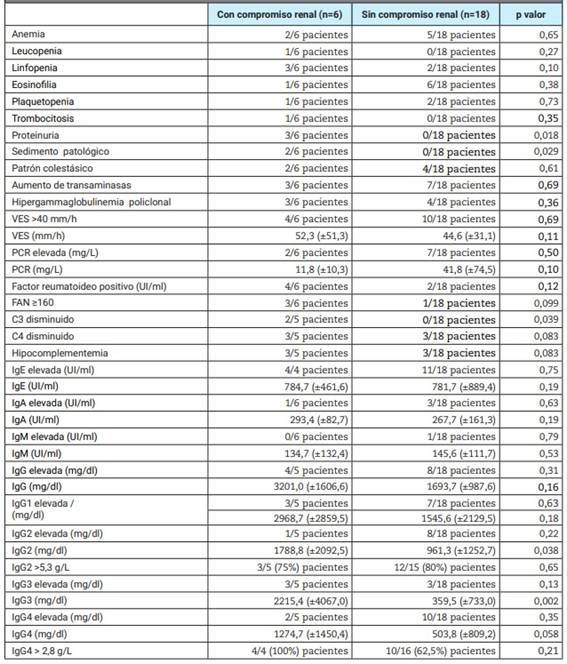 | | Con compromiso renal (n=6) | Sin compromiso renal (n=18) | p valor |
|---|---|---|---|
| Anemia | 2/6 pacientes | 5/18 pacientes | 0,65 |
| Leucopenia | 1/6 pacientes | 0/18 pacientes | 0,27 |
| Linfopenia | 3/6 pacientes | 2/18 pacientes | 0,10 |
| Eosinofilia | 1/6 pacientes | 6/18 pacientes | 0,38 |
| Plaquetopenia | 1/6 pacientes | 2/18 pacientes | 0,73 |
| Trombocitosis | 1/6 pacientes | 0/18 pacientes | 0,35 |
| Proteinuria | 3/6 pacientes | 0/18 pacientes | 0,018 |
| Sedimento patológico | 2/6 pacientes | 0/18 pacientes | 0,029 |
| Patrón colestásico | 2/6 pacientes | 4/18 pacientes | 0,61 |
| Aumento de transaminasas | 3/6 pacientes | 7/18 pacientes | 0,69 |
| Hipergammaglobulinemia policlonal | 3/6 pacientes | 4/18 pacientes | 0,36 |
| VES >40 mm/h | 4/6 pacientes | 10/18 pacientes | 0,69 |
| VES (mm/h) | 52,3 (±51,3) | 44,6 (±31,1) | 0,11 |
| PCR elevada (mg/L) | 2/6 pacientes | 7/18 pacientes | 0,50 |
| PCR (mg/L) | 11,8 (±10,3) | 41,8 (±74,5) | 0,10 |
| Factor reumatoideo positivo (UI/ml) | 4/6 pacientes | 2/18 pacientes | 0,12 |
| FAN ≥160 | 3/6 pacientes | 1/18 pacientes | 0,099 |
| C3 disminuido | 2/5 pacientes | 0/18 pacientes | 0,039 |
| C4 disminuido | 3/5 pacientes | 3/18 pacientes | 0,083 |
| Hipocomplementemia | 3/5 pacientes | 3/18 pacientes | 0,083 |
| IgE elevada (UI/ml) | 4/4 pacientes | 11/18 pacientes | 0,75 |
| IgE (UI/ml) | 784,7 (±461,6) | 781,7 (±889,4) | 0,19 |
| IgA elevada (UI/ml) | 1/6 pacientes | 3/18 pacientes | 0,63 |
| IgA (UI/ml) | 293,4 (±82,7) | 267,7 (±161,3) | 0,19 |
| IgM elevada (UI/ml) | 0/6 pacientes | 1/18 pacientes | 0,79 |
| IgM (UI/ml) | 134,7 (±132,4) | 145,6 (±111,7) | 0,53 |
| IgG elevada (mg/dl) | 4/5 pacientes | 8/18 pacientes | 0,31 |
| IgG (mg/dl) | 3201,0 (±1606,6) | 1693,7 (±987,6) | 0,16 |
| IgG1 elevada / (mg/dl) | 3/5 pacientes | 7/18 pacientes | 0,63 |
| | 2968,7 (±2859,5) | 1545,6 (±2129,5) | 0,18 |
| IgG2 elevada (mg/dl) | 1/5 pacientes | 8/18 pacientes | 0,22 |
| IgG2 (mg/dl) | 1788,8 (±2092,5) | 961,3 (±1252,7) | 0,038 |
| IgG2 >5,3 g/L | 3/5 (75%) pacientes | 12/15 (80%) pacientes | 0,65 |
| IgG3 elevada (mg/dl) | 3/5 pacientes | 3/18 pacientes | 0,13 |
| IgG3 (mg/dl) | 2215,4 (±4067,0) | 359,5 (±733,0) | 0,002 |
| IgG4 elevada (mg/dl) | 2/5 pacientes | 10/18 pacientes | 0,35 |
| IgG4 (mg/dl) | 1274,7 (±1450,4) | 503,8 (±809,2) | 0,058 |
| IgG4 > 2,8 g/L | 4/4 (100%) pacientes | 10/16 (62,5%) pacientes | 0,21 |